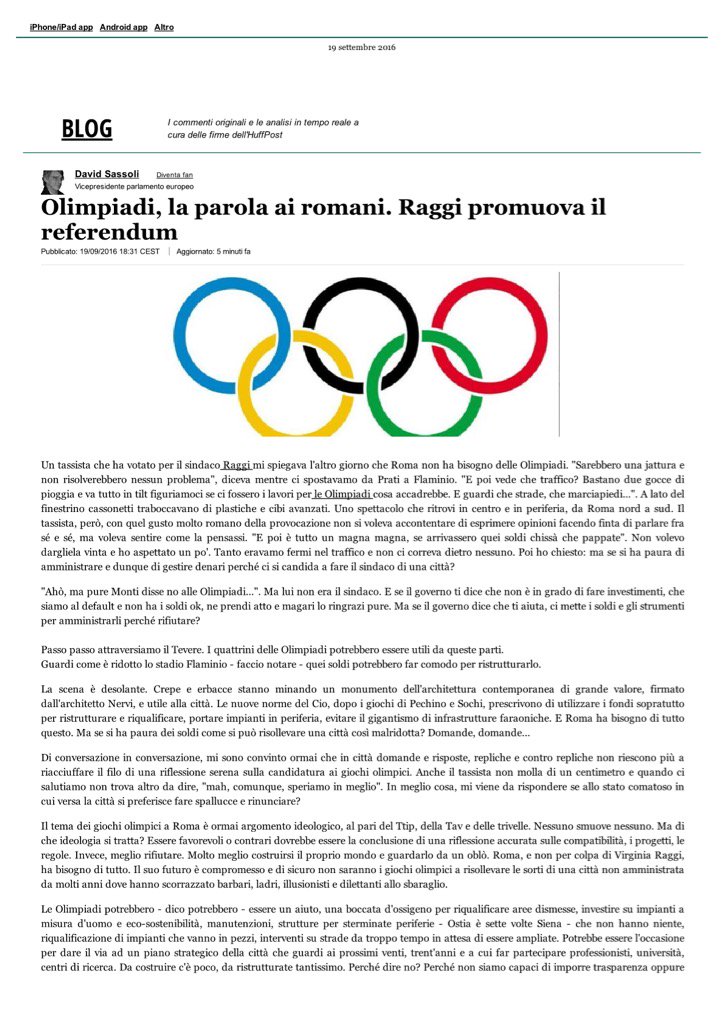 iPhone/iPad app Android app Altro

19 settembre 2016

BLOG

I commenti originali e le analisi in tempo reale a cura delle firme dell'HuffPost

David Sassoli Diventa fan
Vicepresidente parlamento europeo

Olimpiadi, la parola ai romani. Raggi promuova il referendum

Pubblicato: 19/09/2016 18:31 CEST | Aggiornato: 5 minuti fa

Un tassista che ha votato per il sindaco Raggi mi spiegava l'altro giorno che Roma non ha bisogno delle Olimpiadi. "Sarebbero una jattura e non risolverebbero nessun problema", diceva mentre ci spostavamo da Prati a Flaminio. "E poi vede che traffico? Bastano due gocce di pioggia e va tutto in tilt figuriamoci se ci fossero i lavori per le Olimpiadi cosa accadrebbe. E guardi che strade, che marciapiedi...". A lato del finestrino cassonetti traboccavano di plastiche e cibi avanzati. Uno spettacolo che ritrovi in centro e in periferia, da Roma nord a sud. Il tassista, però, con quel gusto molto romano della provocazione non si voleva accontentare di esprimere opinioni facendo finta di parlare fra sé e sé, ma voleva sentire come la pensassi. "E poi è tutto un magna magna, se arrivassero quei soldi chissà che pappate". Non volevo dargliela vinta e ho aspettato un po'. Tanto eravamo fermi nel traffico e non ci correva dietro nessuno. Poi ho chiesto: ma se si ha paura di amministrare e dunque di gestire denari perché ci si candida a fare il sindaco di una città?

"Ahò, ma pure Monti disse no alle Olimpiadi...". Ma lui non era il sindaco. E se il governo ti dice che non è in grado di fare investimenti, che siamo al default e non ha i soldi ok, ne prendi atto e magari lo ringrazi pure. Ma se il governo dice che ti aiuta, ci mette i soldi e gli strumenti per amministrarli perché rifiutare?

Passo passo attraversiamo il Tevere. I quattrini delle Olimpiadi potrebbero essere utili da queste parti.
Guardi come è ridotto lo stadio Flaminio - faccio notare - quei soldi potrebbero far comodo per ristrutturarlo.

La scena è desolante. Crepe e erbacce stanno minando un monumento dell'architettura contemporanea di grande valore, firmato dall'architetto Nervi, e utile alla città. Le nuove norme del Cio, dopo i giochi di Pechino e Sochi, prescrivono di utilizzare i fondi soprattutto per ristrutturare e riqualificare, portare impianti in periferia, evitare il gigantismo di infrastrutture faraoniche. E Roma ha bisogno di tutto questo. Ma se si ha paura dei soldi come si può risollevare una città così malridotta? Domande, domande...

Di conversazione in conversazione, mi sono convinto ormai che in città domande e risposte, repliche e contro repliche non riescono più a riacciuffare il filo di una riflessione serena sulla candidatura ai giochi olimpici. Anche il tassista non molla di un centimetro e quando ci salutiamo non trova altro da dire, "mah, comunque, speriamo in meglio". In meglio cosa, mi viene da rispondere se allo stato comatoso in cui versa la città si preferisce fare spallucce e rinunciare?

Il tema dei giochi olimpici a Roma è ormai argomento ideologico, al pari del Ttip, della Tav e delle trivelle. Nessuno smuove nessuno. Ma di che ideologia si tratta? Essere favorevoli o contrari dovrebbe essere la conclusione di una riflessione accurata sulle compatibilità, i progetti, le regole. Invece, meglio rifiutare. Molto meglio costruirsi il proprio mondo e guardarlo da un oblò. Roma, e non per colpa di Virginia Raggi, ha bisogno di tutto. Il suo futuro è compromesso e di sicuro non saranno i giochi olimpici a risollevare le sorti di una città non amministrata da molti anni dove hanno scorrazzato barbari, ladri, illusionisti e dilettanti allo sbaraglio.

Le Olimpiadi potrebbero - dico potrebbero - essere un aiuto, una boccata d'ossigeno per riqualificare aree dismesse, investire su impianti a misura d'uomo e eco-sostenibilità, manutenzioni, strutture per sterminate periferie - Ostia è sette volte Siena - che non hanno niente, riqualificazione di impianti che vanno in pezzi, interventi su strade da troppo tempo in attesa di essere ampliate. Potrebbe essere l'occasione per dare il via ad un piano strategico della città che guardi ai prossimi venti, trent'anni e a cui far partecipare professionisti, università, centri di ricerca. Da costruire c'è poco, da ristrutturare tantissimo. Perché dire no? Perché non siamo capaci di imporre trasparenza oppure